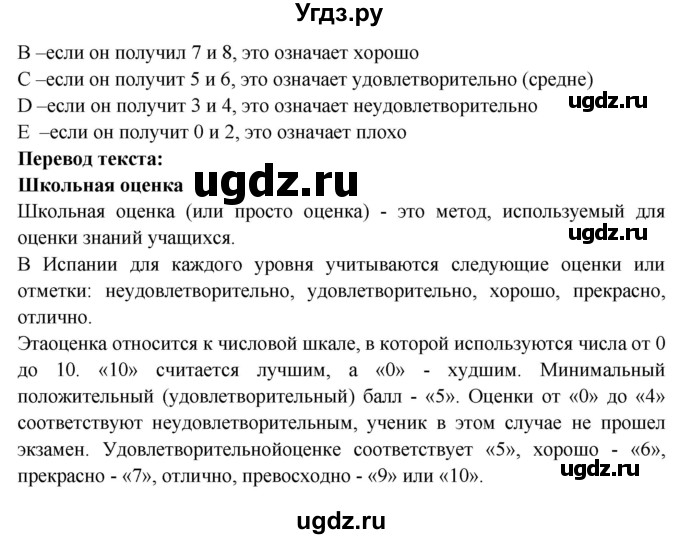 Угдз.ру

B –если он получил 7 и 8, это означает хорошо
C –если он получит 5 и 6, это означает удовлетворительно (средне)
D –если он получит 3 и 4, это означает неудовлетворительно ugdz.ru
E –если он получит 0 и 2, это означает плохо

**Перевод текста:**
**Школьная оценка** ugdz.ru

Школьная оценка (или просто оценка) - это метод, используемый для оценки знаний учащихся. ugdz.ru

В Испании для каждого уровня учитываются следующие оценки или отметки: неудовлетворительно, удовлетворительно, хорошо, прекрасно, отлично.

Этаоценка относится к числовой шкале, в которой используются числа от 0 до 10. «10» считается лучшим, а «0» - худшим. Минимальный положительный (удовлетворительный) балл - «5». Оценки от «0» до «4» соответствуют неудовлетворительным, ученик в этом случае не прошел экзамен. Удовлетворительнойоценке соответствует «5», хорошо - «6», прекрасно - «7», отлично, превосходно - «9» или «10». ugdz.ru

ugdz.ru